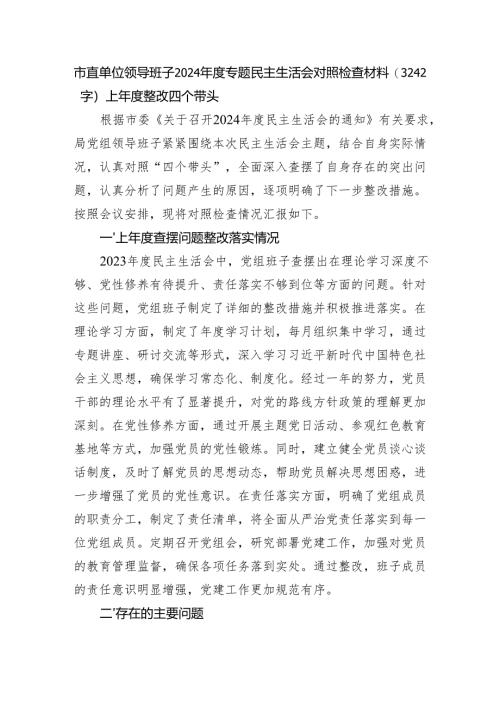 市直单位领导班子2024年度专题民主生活会对照检查材料（3242字）上年度整改四个带头

根据市委《关于召开2024年度民主生活会的通知》有关要求，局党组领导班子紧紧围绕本次民主生活会主题，结合自身实际情况，认真对照“四个带头”，全面深入查摆了自身存在的突出问题，认真分析了问题产生的原因，逐项明确了下一步整改措施。按照会议安排，现将对照检查情况汇报如下。

一'上年度查摆问题整改落实情况

2023年度民主生活会中，党组班子查摆出在理论学习深度不够、党性修养有待提升、责任落实不够到位等方面的问题。针对这些问题，党组班子制定了详细的整改措施并积极推进落实。在理论学习方面，制定了年度学习计划，每月组织集中学习，通过专题讲座、研讨交流等形式，深入学习习近平新时代中国特色社会主义思想，确保学习常态化、制度化。经过一年的努力，党员干部的理论水平有了显著提升，对党的路线方针政策的理解更加深刻。在党性修养方面，通过开展主题党日活动、参观红色教育基地等方式，加强党员的党性锻炼。同时，建立健全党员谈心谈话制度，及时了解党员的思想动态，帮助党员解决思想困惑，进一步增强了党员的党性意识。在责任落实方面，明确了党组成员的职责分工，制定了责任清单，将全面从严治党责任落实到每一位党组成员。定期召开党组会，研究部署党建工作，加强对党员的教育管理监督，确保各项任务落到实处。通过整改，班子成员的责任意识明显增强，党建工作更加规范有序。

二'存在的主要问题